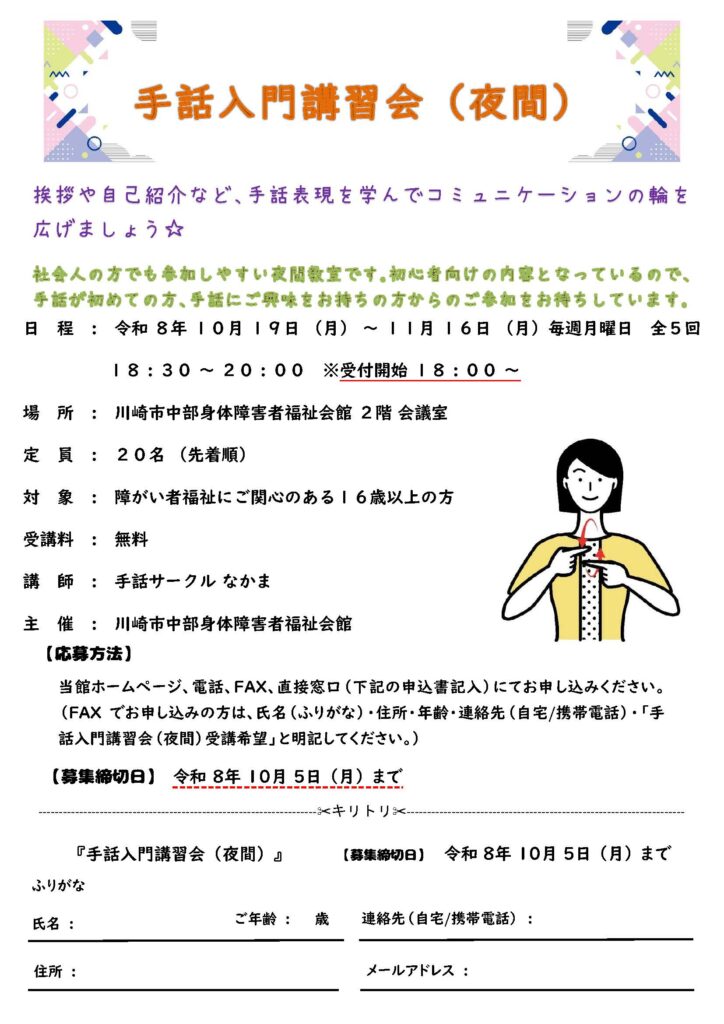 手話入門講習会（夜間）

挨拶や自己紹介など、手話表現を学んでコミュニケーションの輪を広げましょう☆

社会人の方でも参加しやすい夜間教室です。初心者向けの内容となっているので、手話が初めての方、手話にご興味をお持ちの方からのご参加をお待ちしています。

日　程 ： 令和 8年 10月 19日（月）～ 11月 16日（月）毎週月曜日　全5回

18：30 ～ 20：00　※受付開始 18：00 ～

場　所 ： 川崎市中部身体障害者福祉会館 2階 会議室

定　員 ： 20名（先着順）

対　象 ： 障がい者福祉にご関心のある16歳以上の方

受講料 ： 無料

講　師 ： 手話サークル なかま

主　催 ： 川崎市中部身体障害者福祉会館

【応募方法】

当館ホームページ、電話、FAX、直接窓口（下記の申込書記入）にてお申し込みください。（FAX でお申し込みの方は、氏名（ふりがな）・住所・年齢・連絡先（自宅/携帯電話）・「手話入門講習会（夜間）受講希望」と明記してください。）

【募集締切日】 令和 8年 10月 5日（月）まで

✂キリトリ✂

『手話入門講習会（夜間）』　【募集締切日】 令和 8年 10月 5日（月）まで

ふりがな

氏名 ：　ご年齢 ：　歳　連絡先（自宅/携帯電話）：

住所 ：　メールアドレス ：